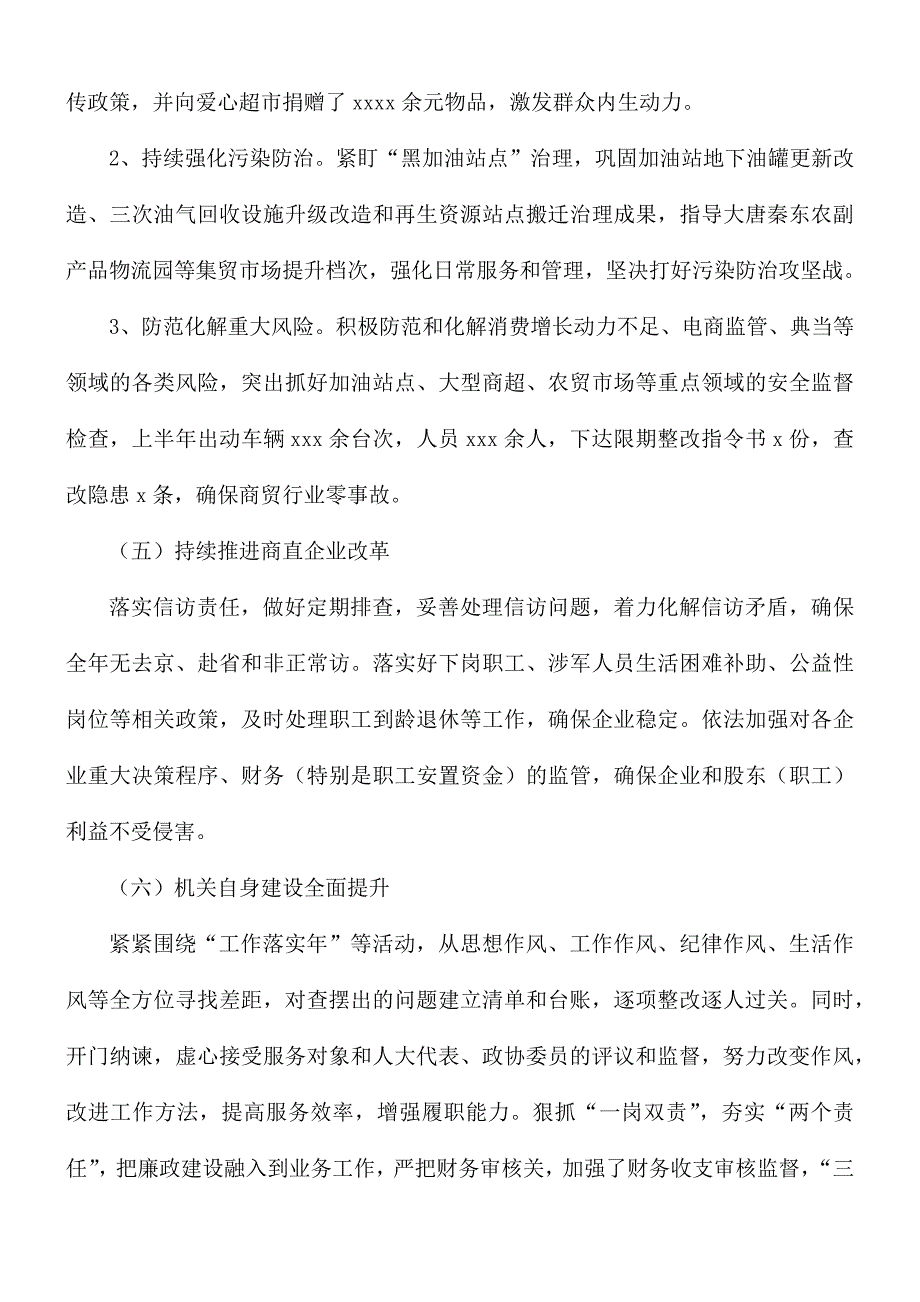 传政策，并向爱心超市捐赠了 xxxx 余元物品，激发群众内生动力。

2、持续强化污染防治。紧盯“黑加油站点”治理，巩固加油站地下油罐更新改造、三次油气回收设施升级改造和再生资源站点搬迁治理成果，指导大唐秦东农副产品物流园等集贸市场提升档次，强化日常服务和管理，坚决打好污染防治攻坚战。

3、防范化解重大风险。积极防范和化解消费增长动力不足、电商监管、典当等领域的各类风险，突出抓好加油站点、大型商超、农贸市场等重点领域的安全监督检查，上半年出动车辆 xxx 余台次，人员 xxx 余人，下达限期整改指令书 x 份，查改隐患 x 条，确保商贸行业零事故。

（五）持续推进商直企业改革

落实信访责任，做好定期排查，妥善处理信访问题，着力化解信访矛盾，确保全年无去京、赴省和非正常访。落实好下岗职工、涉军人员生活困难补助、公益性岗位等相关政策，及时处理职工到龄退休等工作，确保企业稳定。依法加强对各企业重大决策程序、财务（特别是职工安置资金）的监管，确保企业和股东（职工）利益不受侵害。

（六）机关自身建设全面提升

紧紧围绕“工作落实年”等活动，从思想作风、工作作风、纪律作风、生活作风等全方位寻找差距，对查摆出的问题建立清单和台账，逐项整改逐人过关。同时，开门纳谏，虚心接受服务对象和人大代表、政协委员的评议和监督，努力改变作风，改进工作方法，提高服务效率，增强履职能力。狠抓“一岗双责”，夯实“两个责任”，把廉政建设融入到业务工作，严把财务审核关，加强了财务收支审核监督，“三